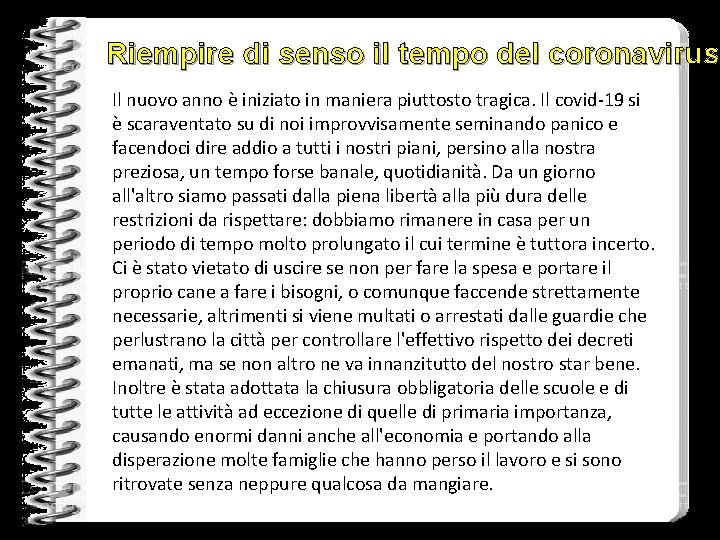 Riempire di senso il tempo del coronavirus

Il nuovo anno è iniziato in maniera piuttosto tragica. Il covid-19 si è scaraventato su di noi improvvisamente seminando panico e facendoci dire addio a tutti i nostri piani, persino alla nostra preziosa, un tempo forse banale, quotidianità. Da un giorno all'altro siamo passati dalla piena libertà alla più dura delle restrizioni da rispettare: dobbiamo rimanere in casa per un periodo di tempo molto prolungato il cui termine è tuttora incerto. Ci è stato vietato di uscire se non per fare la spesa e portare il proprio cane a fare i bisogni, o comunque faccende strettamente necessarie, altrimenti si viene multati o arrestati dalle guardie che perlustrano la città per controllare l'effettivo rispetto dei decreti emanati, ma se non altro ne va innanzitutto del nostro star bene. Inoltre è stata adottata la chiusura obbligatoria delle scuole e di tutte le attività ad eccezione di quelle di primaria importanza, causando enormi danni anche all'economia e portando alla disperazione molte famiglie che hanno perso il lavoro e si sono ritrovate senza neppure qualcosa da mangiare.